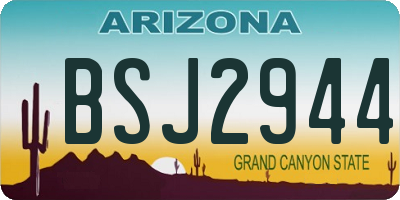 ARIZONA

BSJ2944

GRAND CANYON STATE